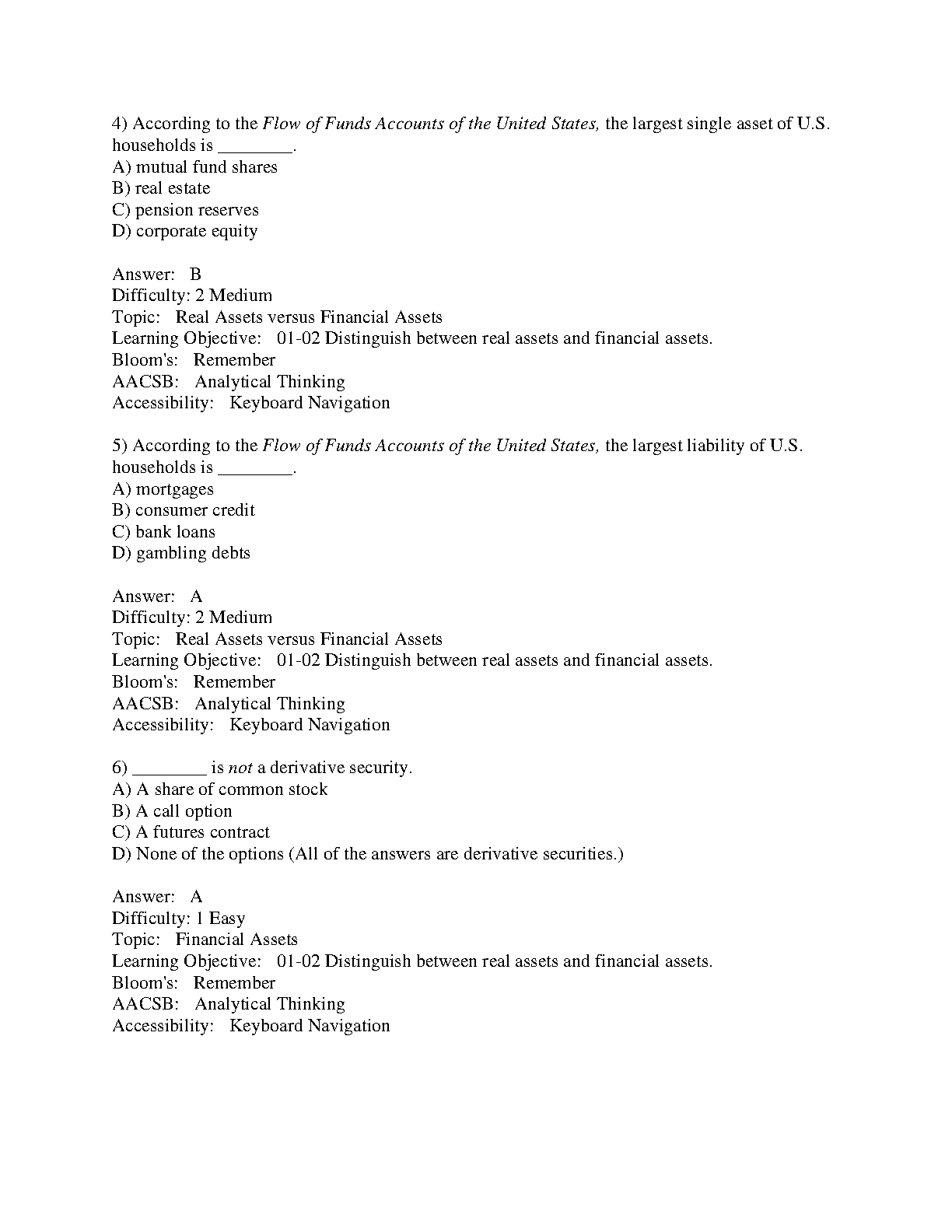 4) According to the Flow of Funds Accounts of the United States, the largest single asset of U.S. households is ________.
A) mutual fund shares
B) real estate
C) pension reserves
D) corporate equity

Answer: B
Difficulty: 2 Medium
Topic: Real Assets versus Financial Assets
Learning Objective: 01-02 Distinguish between real assets and financial assets.
Bloom's: Remember
AACSB: Analytical Thinking
Accessibility: Keyboard Navigation

5) According to the Flow of Funds Accounts of the United States, the largest liability of U.S. households is ________.
A) mortgages
B) consumer credit
C) bank loans
D) gambling debts

Answer: A
Difficulty: 2 Medium
Topic: Real Assets versus Financial Assets
Learning Objective: 01-02 Distinguish between real assets and financial assets.
Bloom's: Remember
AACSB: Analytical Thinking
Accessibility: Keyboard Navigation

6) ________ is not a derivative security.
A) A share of common stock
B) A call option
C) A futures contract
D) None of the options (All of the answers are derivative securities.)

Answer: A
Difficulty: 1 Easy
Topic: Financial Assets
Learning Objective: 01-02 Distinguish between real assets and financial assets.
Bloom's: Remember
AACSB: Analytical Thinking
Accessibility: Keyboard Navigation